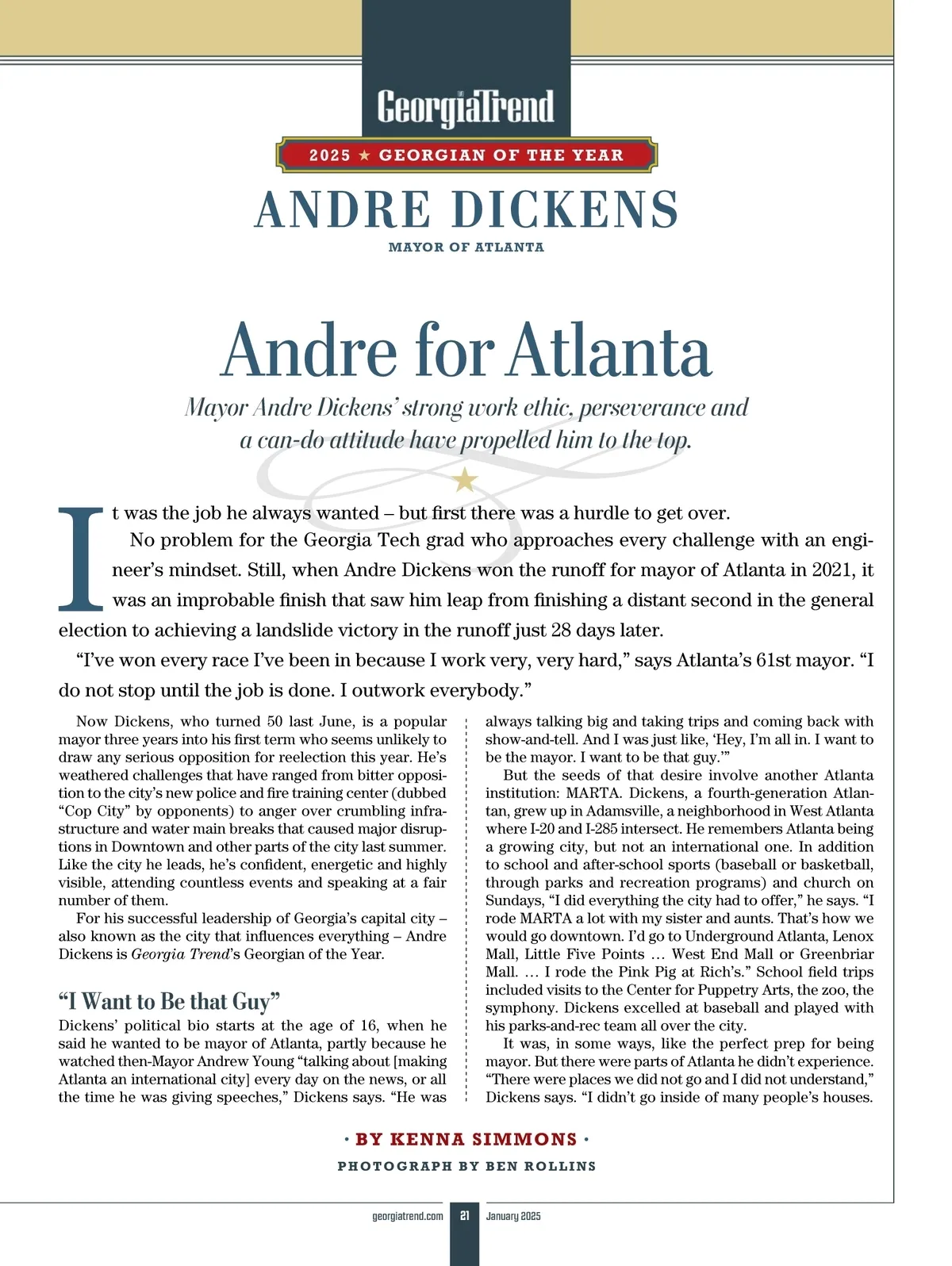 GeorgiaTrend

2025 ★ GEORGIAN OF THE YEAR

ANDRE DICKENS

MAYOR OF ATLANTA

Andre for Atlanta

Mayor Andre Dickens' strong work ethic, perseverance and a can-do attitude have propelled him to the top.

It was the job he always wanted – but first there was a hurdle to get over.

No problem for the Georgia Tech grad who approaches every challenge with an engineer's mindset. Still, when Andre Dickens won the runoff for mayor of Atlanta in 2021, it was an improbable finish that saw him leap from finishing a distant second in the general election to achieving a landslide victory in the runoff just 28 days later.

"I've won every race I've been in because I work very, very hard," says Atlanta's 61st mayor. "I do not stop until the job is done. I outwork everybody."

Now Dickens, who turned 50 last June, is a popular mayor three years into his first term who seems unlikely to draw any serious opposition for reelection this year. He's weathered challenges that have ranged from bitter opposition to the city's new police and fire training center (dubbed "Cop City" by opponents) to anger over crumbling infrastructure and water main breaks that caused major disruptions in Downtown and other parts of the city last summer. Like the city he leads, he's confident, energetic and highly visible, attending countless events and speaking at a fair number of them.

For his successful leadership of Georgia's capital city – also known as the city that influences everything – Andre Dickens is Georgia Trend's Georgian of the Year.

"I Want to Be that Guy"

Dickens' political bio starts at the age of 16, when he said he wanted to be mayor of Atlanta, partly because he watched then-Mayor Andrew Young "talking about [making Atlanta an international city] every day on the news, or all the time he was giving speeches," Dickens says. "He was always talking big and taking trips and coming back with show-and-tell. And I was just like, 'Hey, I'm all in. I want to be the mayor. I want to be that guy.'"

But the seeds of that desire involve another Atlanta institution: MARTA. Dickens, a fourth-generation Atlantan, grew up in Adamsville, a neighborhood in West Atlanta where I-20 and I-285 intersect. He remembers Atlanta being a growing city, but not an international one. In addition to school and after-school sports (baseball or basketball, through parks and recreation programs) and church on Sundays, "I did everything the city had to offer," he says. "I rode MARTA a lot with my sister and aunts. That's how we would go downtown. I'd go to Underground Atlanta, Lenox Mall, Little Five Points … West End Mall or Greenbriar Mall. … I rode the Pink Pig at Rich's." School field trips included visits to the Center for Puppetry Arts, the zoo, the symphony. Dickens excelled at baseball and played with his parks-and-rec team all over the city.

It was, in some ways, like the perfect prep for being mayor. But there were parts of Atlanta he didn't experience. "There were places we did not go and I did not understand," Dickens says. "I didn't go inside of many people's houses.

· BY KENNA SIMMONS ·

PHOTOGRAPH BY BEN ROLLINS

georgiatrend.com 21 January 2025